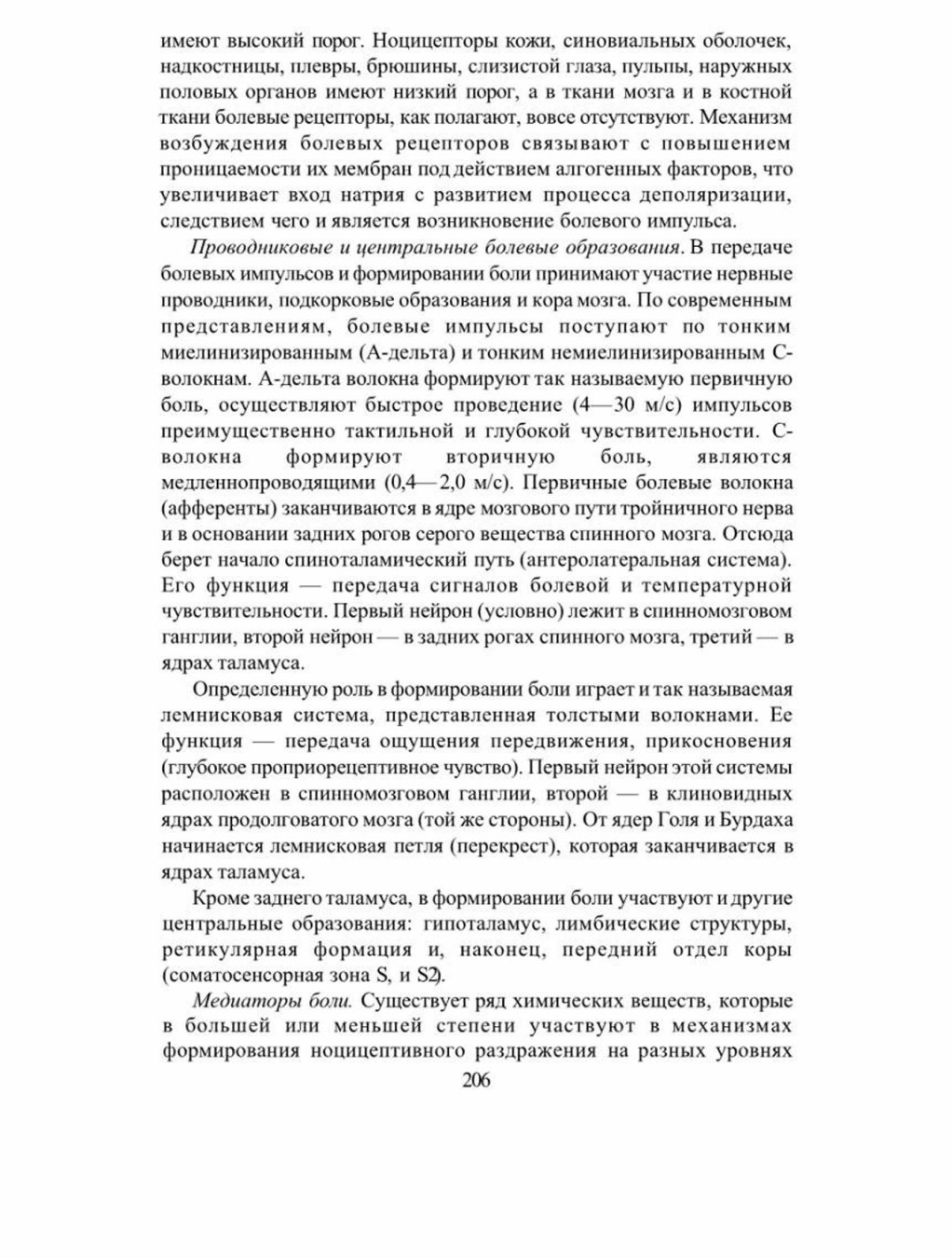 имеют высокий порог. Ноцицепторы кожи, синовиальных оболочек, надкостницы, плевры, брюшины, слизистой глаза, пульпы, наружных половых органов имеют низкий порог, а в ткани мозга и в костной ткани болевые рецепторы, как полагают, вовсе отсутствуют. Механизм возбуждения болевых рецепторов связывают с повышением проницаемости их мембран под действием алгогенных факторов, что увеличивает вход натрия с развитием процесса деполяризации, следствием чего и является возникновение болевого импульса.

Проводниковые и центральные болевые образования. В передаче болевых импульсов и формировании боли принимают участие нервные проводники, подкорковые образования и кора мозга. По современным представлениям, болевые импульсы поступают по тонким миелинизированным (А-дельта) и тонким немиелинизированным С-волокнам. А-дельта волокна формируют так называемую первичную боль, осуществляют быстрое проведение (4—30 м/с) импульсов преимущественно тактильной и глубокой чувствительности. С-волокна формируют вторичную боль, являются медленнопроводящими (0,4—2,0 м/с). Первичные болевые волокна (афференты) заканчиваются в ядре мозгового пути тройничного нерва и в основании задних рогов серого вещества спинного мозга. Отсюда берет начало спиноталамический путь (антеролатеральная система). Его функция — передача сигналов болевой и температурной чувствительности. Первый нейрон (условно) лежит в спинномозговом ганглии, второй нейрон — в задних рогах спинного мозга, третий — в ядрах таламуса.

Определенную роль в формировании боли играет и так называемая лемнисковая система, представленная толстыми волокнами. Ее функция — передача ощущения передвижения, прикосновения (глубокое проприорецептивное чувство). Первый нейрон этой системы расположен в спинномозговом ганглии, второй — в клиновидных ядрах продолговатого мозга (той же стороны). От ядер Голя и Бурдаха начинается лемнисковая петля (перекрест), которая заканчивается в ядрах таламуса.

Кроме заднего таламуса, в формировании боли участвуют и другие центральные образования: гипоталамус, лимбические структуры, ретикулярная формация и, наконец, передний отдел коры (соматосенсорная зона S, и S2).

Медиаторы боли. Существует ряд химических веществ, которые в большей или меньшей степени участвуют в механизмах формирования ноцицептивного раздражения на разных уровнях

206